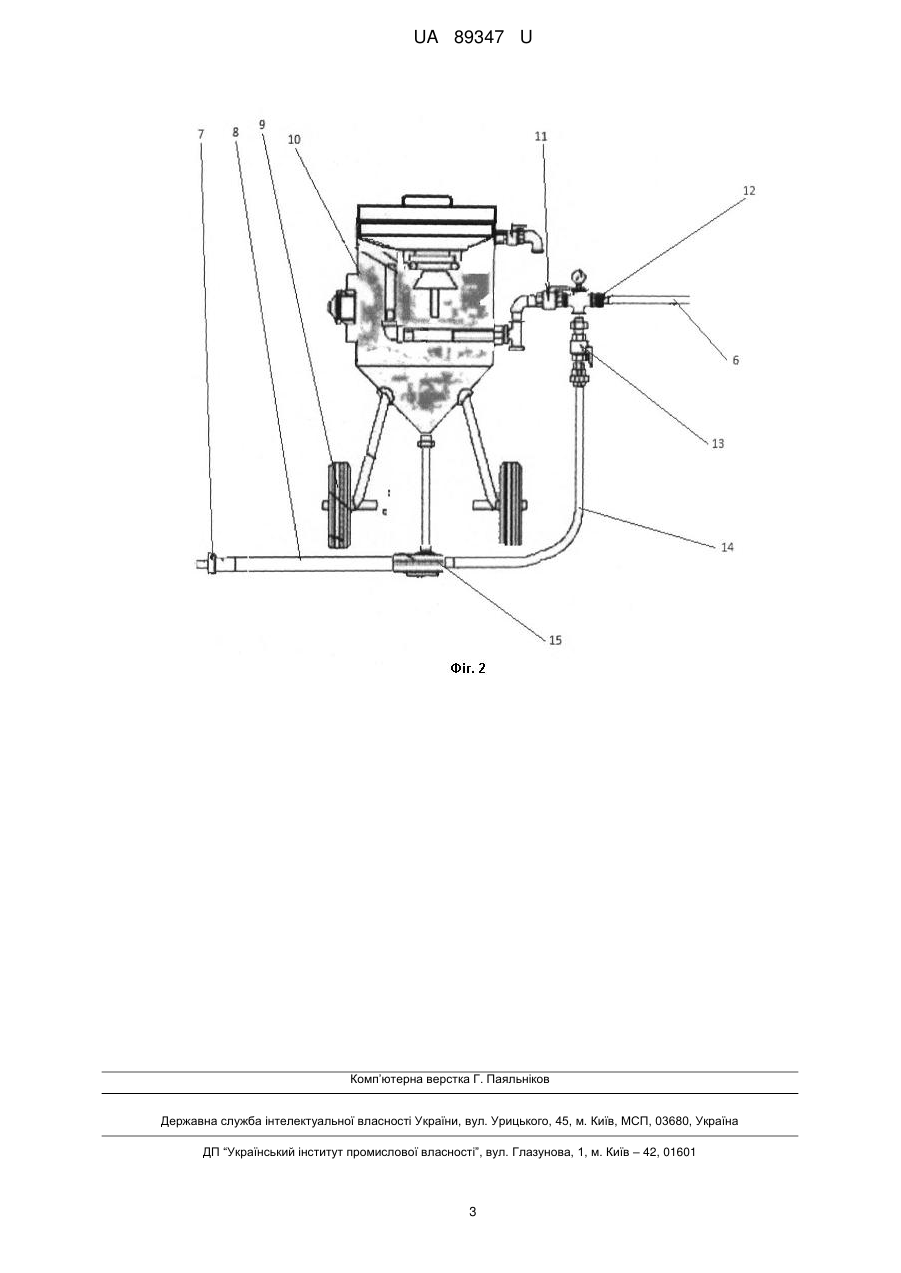 UA 89347 U

7
8
9
10
11
12
6
13
14
15

Фіг. 2

Комп'ютерна верстка Г. Паяльніков

Державна служба інтелектуальної власності України, вул. Урицького, 45, м. Київ, МСП, 03680, Україна

ДП "Український інститут промислової власності", вул. Глазунова, 1, м. Київ – 42, 01601

3